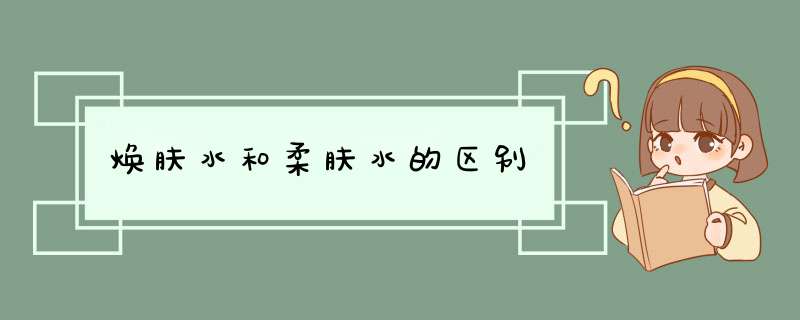 焕肤水和柔肤水的区别